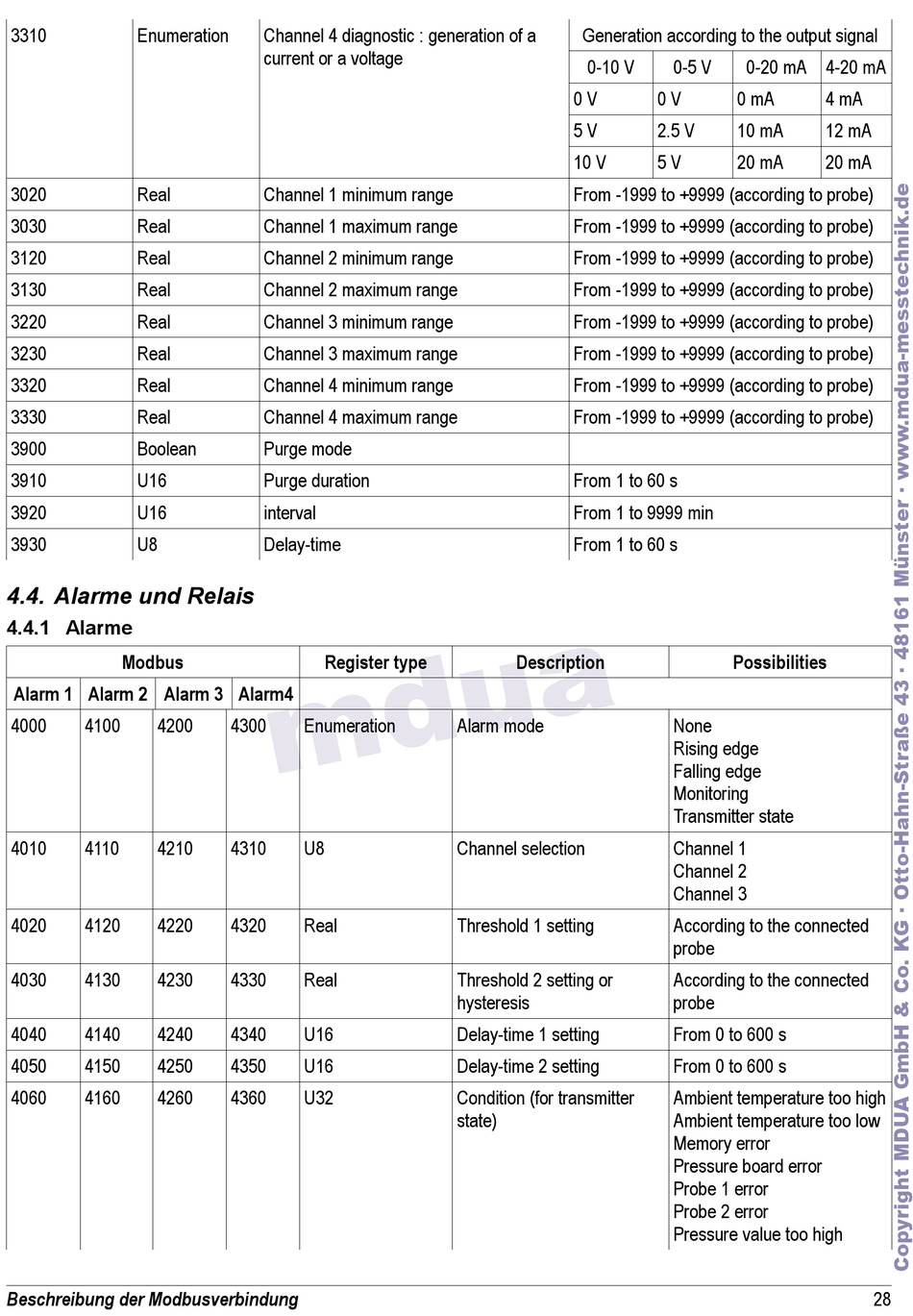 | 3310 | Enumeration | Channel 4 diagnostic : generation of a current or a voltage | Generation according to the output signal | | | |
|---|---|---|---|---|---|---|
| | | | 0-10 V | 0-5 V | 0-20 mA | 4-20 mA |
| | | | 0 V | 0 V | 0 mA | 4 mA |
| | | | 5 V | 2.5 V | 10 mA | 12 mA |
| | | | 10 V | 5 V | 20 mA | 20 mA |
| 3020 | Real | Channel 1 minimum range | From -1999 to +9999 (according to probe) | | | |
| 3030 | Real | Channel 1 maximum range | From -1999 to +9999 (according to probe) | | | |
| 3120 | Real | Channel 2 minimum range | From -1999 to +9999 (according to probe) | | | |
| 3130 | Real | Channel 2 maximum range | From -1999 to +9999 (according to probe) | | | |
| 3220 | Real | Channel 3 minimum range | From -1999 to +9999 (according to probe) | | | |
| 3230 | Real | Channel 3 maximum range | From -1999 to +9999 (according to probe) | | | |
| 3320 | Real | Channel 4 minimum range | From -1999 to +9999 (according to probe) | | | |
| 3330 | Real | Channel 4 maximum range | From -1999 to +9999 (according to probe) | | | |
| 3900 | Boolean | Purge mode | | | | |
| 3910 | U16 | Purge duration | From 1 to 60 s | | | |
| 3920 | U16 | interval | From 1 to 9999 min | | | |
| 3930 | U8 | Delay-time | From 1 to 60 s | | | |

4.4. Alarme und Relais

4.4.1 Alarme

| Modbus | | | | Register type | Description | Possibilities |
|---|---|---|---|---|---|---|
| Alarm 1 | Alarm 2 | Alarm 3 | Alarm4 | | | |
| 4000 | 4100 | 4200 | 4300 | Enumeration | Alarm mode | None Rising edge Falling edge Monitoring Transmitter state |
| 4010 | 4110 | 4210 | 4310 | U8 | Channel selection | Channel 1 Channel 2 Channel 3 |
| 4020 | 4120 | 4220 | 4320 | Real | Threshold 1 setting | According to the connected probe |
| 4030 | 4130 | 4230 | 4330 | Real | Threshold 2 setting or hysteresis | According to the connected probe |
| 4040 | 4140 | 4240 | 4340 | U16 | Delay-time 1 setting | From 0 to 600 s |
| 4050 | 4150 | 4250 | 4350 | U16 | Delay-time 2 setting | From 0 to 600 s |
| 4060 | 4160 | 4260 | 4360 | U32 | Condition (for transmitter state) | Ambient temperature too high Ambient temperature too low Memory error Pressure board error Probe 1 error Probe 2 error Pressure value too high |

Beschreibung der Modbusverbindung 28

Copyright MDUA GmbH & Co. KG · Otto-Hahn-Straße 43 · 48161 Münster · www.mdua-messtechnik.de

mdua